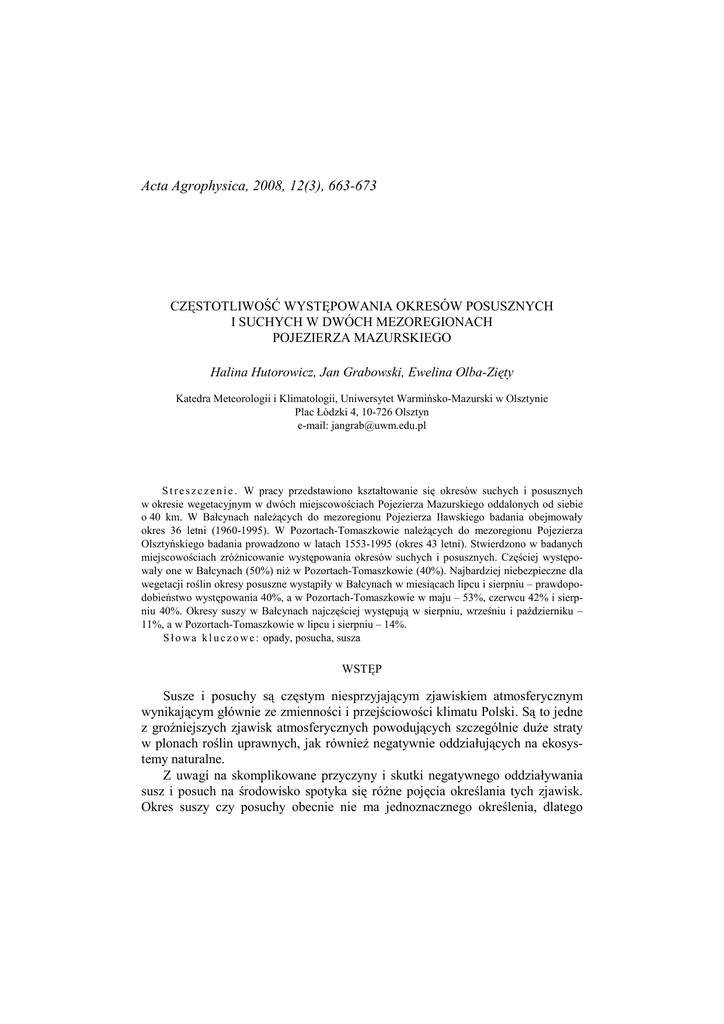 Acta Agrophysica, 2008, 12(3), 663-673

CZĘSTOTLIWOŚĆ WYSTĘPOWANIA OKRESÓW POSUSZNYCH I SUCHYCH W DWÓCH MEZOREGIONACH POJEZIERZA MAZURSKIEGO

Halina Hutorowicz, Jan Grabowski, Ewelina Olba-Zięty

Katedra Meteorologii i Klimatologii, Uniwersytet Warmińsko-Mazurski w Olsztynie
Plac Łódzki 4, 10-726 Olsztyn
e-mail: jangrab@uwm.edu.pl

Streszczenie. W pracy przedstawiono kształtowanie się okresów suchych i posusznych w okresie wegetacyjnym w dwóch miejscowościach Pojezierza Mazurskiego oddalonych od siebie o 40 km. W Bałcynach należących do mezoregionu Pojezierza Iławskiego badania obejmowały okres 36 letni (1960-1995). W Pozortach-Tomaszkowie należących do mezoregionu Pojezierza Olsztyńskiego badania prowadzono w latach 1553-1995 (okres 43 letni). Stwierdzono w badanych miejscowościach zróżnicowanie występowania okresów suchych i posusznych. Częściej występowały one w Bałcynach (50%) niż w Pozortach-Tomaszkowie (40%). Najbardziej niebezpieczne dla wegetacji roślin okresy posuszne wystąpiły w Bałcynach w miesiącach lipcu i sierpniu – prawdopodobieństwo występowania 40%, a w Pozortach-Tomaszkowie w maju – 53%, czerwcu 42% i sierpniu 40%. Okresy suszy w Bałcynach najczęściej występują w sierpniu, wrześniu i październiku – 11%, a w Pozortach-Tomaszkowie w lipcu i sierpniu – 14%.
Słowa kluczowe: opady, posucha, susza

WSTĘP

Susze i posuchy są częstym niesprzyjającym zjawiskiem atmosferycznym wynikającym głównie ze zmienności i przejściowości klimatu Polski. Są to jedne z groźniejszych zjawisk atmosferycznych powodujących szczególnie duże straty w plonach roślin uprawnych, jak również negatywnie oddziałujących na ekosystemy naturalne.

Z uwagi na skomplikowane przyczyny i skutki negatywnego oddziaływania susz i posuch na środowisko spotyka się różne pojęcia określania tych zjawisk. Okres suszy czy posuchy obecnie nie ma jednoznacznego określenia, dlatego